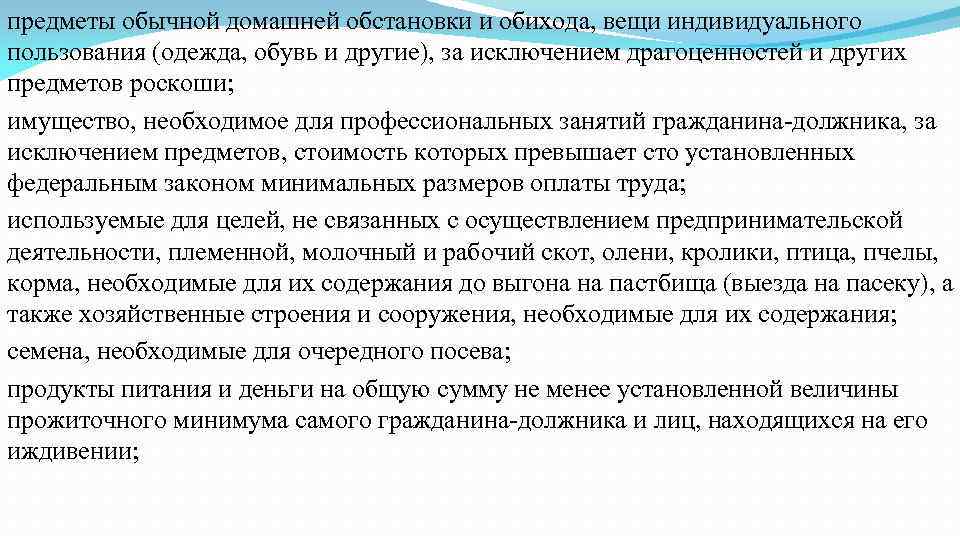 предметы обычной домашней обстановки и обихода, вещи индивидуального пользования (одежда, обувь и другие), за исключением драгоценностей и других предметов роскоши;

имущество, необходимое для профессиональных занятий гражданина-должника, за исключением предметов, стоимость которых превышает сто установленных федеральным законом минимальных размеров оплаты труда;

используемые для целей, не связанных с осуществлением предпринимательской деятельности, племенной, молочный и рабочий скот, олени, кролики, птица, пчелы, корма, необходимые для их содержания до выгона на пастбища (выезда на пасеку), а также хозяйственные строения и сооружения, необходимые для их содержания;

семена, необходимые для очередного посева;

продукты питания и деньги на общую сумму не менее установленной величины прожиточного минимума самого гражданина-должника и лиц, находящихся на его иждивении;